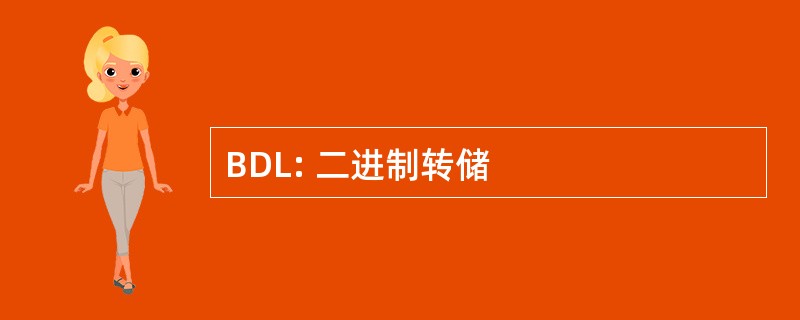 BDL: 二进制转储